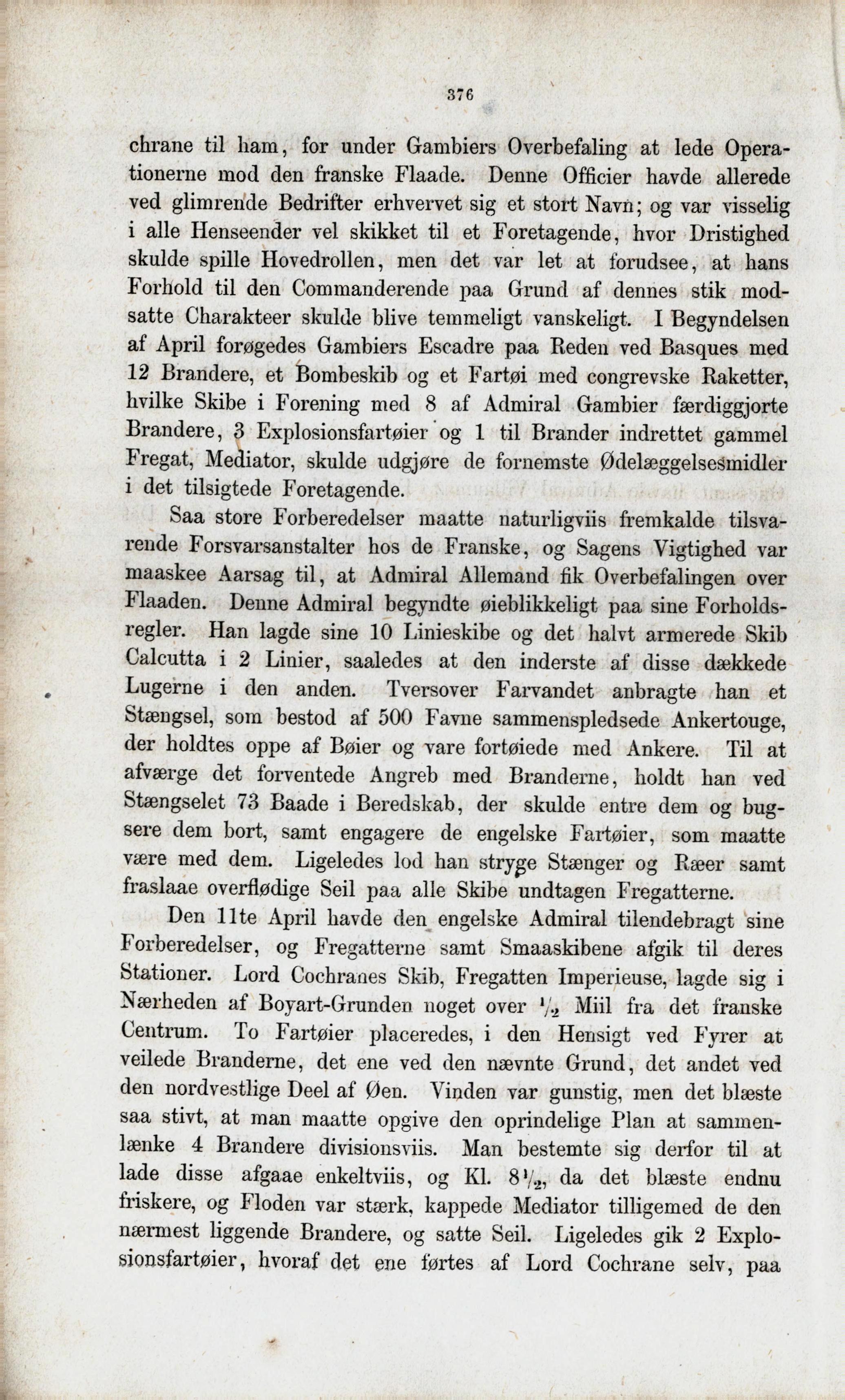 376

chrane til ham, for under Gambiers Overbefaling at lede Operationerne mod den franske Flaade. Denne Officier havde allerede ved glimrende Bedrifter erhvervet sig et stort Navn; og var visselig i alle Henseender vel skikket til et Foretagende, hvor Dristighed skulde spille Hovedrollen, men det var let at forudsee, at hans Forhold til den Commanderende paa Grund af dennes stik modsatte Charakteer skulde blive temmeligt vanskeligt. I Begyndelsen af April forøgedes Gambiers Escadre paa Reden ved Basques med 12 Brandere, et Bombeskib og et Fartøi med congrevske Raketter, hvilke Skibe i Forening med 8 af Admiral Gambier færdiggjorte Brandere, 3 Explosionsfartøier og 1 til Brander indrettet gammel Fregat, Mediator, skulde udgjøre de fornemste Ødelæggelsesmidler i det tilsigtede Foretagende.

Saa store Forberedelser maatte naturligviis fremkalde tilsvarende Forsvarsanstalter hos de Franske, og Sagens Vigtighed var maaskee Aarsag til, at Admiral Allemand fik Overbefalingen over Flaaden. Denne Admiral begyndte øieblikkeligt paa sine Forholdsregler. Han lagde sine 10 Linieskibe og det halvt armerede Skib Calcutta i 2 Linier, saaledes at den inderste af disse dækkede Lugerne i den anden. Tversover Farvandet anbragte han et Stængsel, som bestod af 500 Favne sammenspledsede Ankertouge, der holdtes oppe af Bøier og vare fortøiede med Ankere. Til at afværge det forventede Angreb med Branderne, holdt han ved Stængselet 73 Baade i Beredskab, der skulde entre dem og bugsere dem bort, samt engagere de engelske Fartøier, som maatte være med dem. Ligeledes lod han stryge Stænger og Ræer samt fraslaae overflødige Seil paa alle Skibe undtagen Fregatterne.

Den 11te April havde den engelske Admiral tilendebragt sine Forberedelser, og Fregatterne samt Smaaskibene afgik til deres Stationer. Lord Cochranes Skib, Fregatten Imperieuse, lagde sig i Nærheden af Boyart-Grunden noget over $\frac{1}{2}$ Miil fra det franske Centrum. To Fartøier placeredes, i den Hensigt ved Fyrer at veilede Branderne, det ene ved den nævnte Grund, det andet ved den nordvestlige Deel af Øen. Vinden var gunstig, men det blæste saa stivt, at man maatte opgive den oprindelige Plan at sammenlænke 4 Brandere divisionsviis. Man bestemte sig derfor til at lade disse afgaae enkeltviis, og Kl. $8\frac{1}{2}$, da det blæste endnu friskere, og Floden var stærk, kappede Mediator tilligemed de den nærmest liggende Brandere, og satte Seil. Ligeledes gik 2 Explosionsfartøier, hvoraf det ene førtes af Lord Cochrane selv, paa